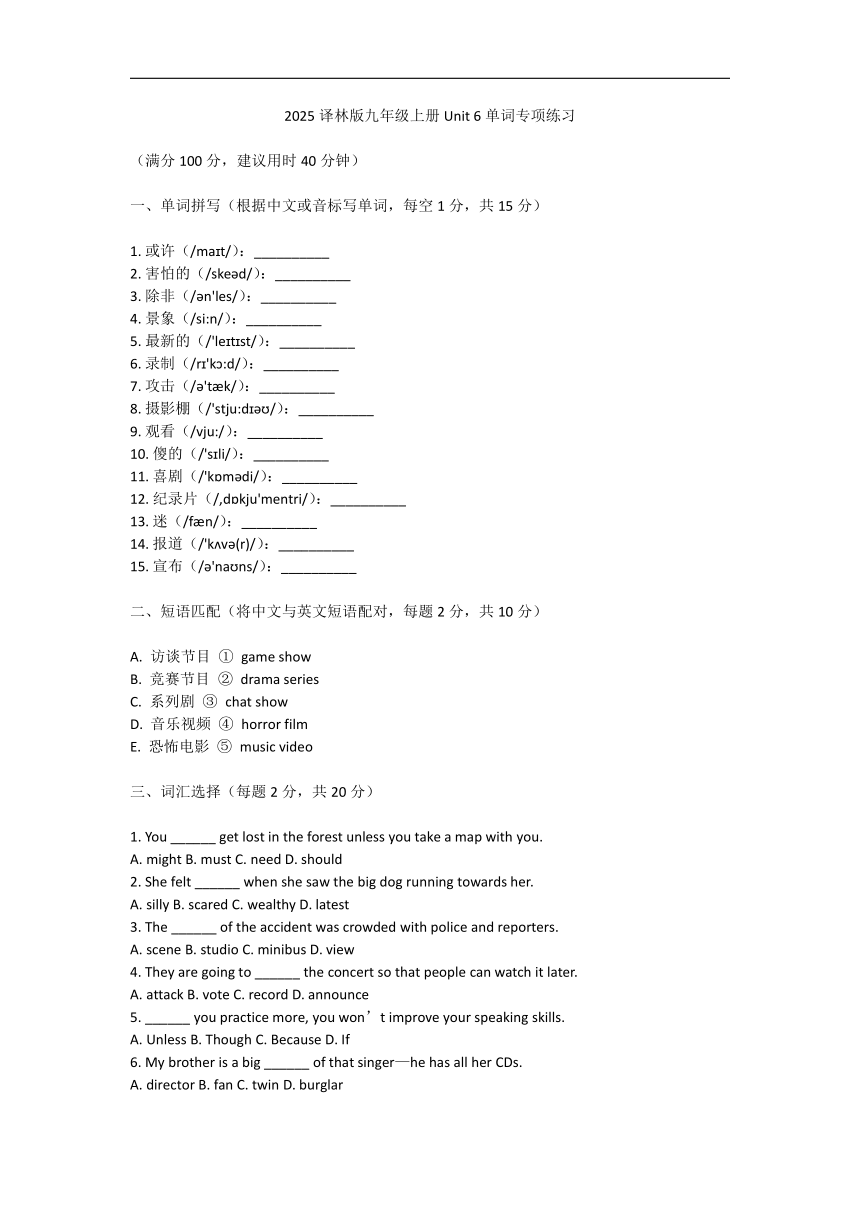 2025 译林版九年级上册 Unit 6 单词专项练习

（满分 100 分，建议用时 40 分钟）

一、单词拼写（根据中文或音标写单词，每空 1 分，共 15 分）

1. 或许（/maɪt/）：__________
2. 害怕的（/skeəd/）：__________
3. 除非（/ən'les/）：__________
4. 景象（/siːn/）：__________
5. 最新的（/'leɪtɪst/）：__________
6. 录制（/rɪ'kɔːd/）：__________
7. 攻击（/ə'tæk/）：__________
8. 摄影棚（/'stjuːdɪəʊ/）：__________
9. 观看（/vjuː/）：__________
10. 傻的（/'sɪli/）：__________
11. 喜剧（/'kɒmədi/）：__________
12. 纪录片（/ˌdɒkju'mentri/）：__________
13. 迷（/fæn/）：__________
14. 报道（/'kʌvə(r)/）：__________
15. 宣布（/ə'naʊns/）：__________

二、短语匹配（将中文与英文短语配对，每题 2 分，共 10 分）

A. 访谈节目 ① game show
B. 竞赛节目 ② drama series
C. 系列剧 ③ chat show
D. 音乐视频 ④ horror film
E. 恐怖电影 ⑤ music video

三、词汇选择（每题 2 分，共 20 分）

1. You ______ get lost in the forest unless you take a map with you.
A. might B. must C. need D. should
2. She felt ______ when she saw the big dog running towards her.
A. silly B. scared C. wealthy D. latest
3. The ______ of the accident was crowded with police and reporters.
A. scene B. studio C. minibus D. view
4. They are going to ______ the concert so that people can watch it later.
A. attack B. vote C. record D. announce
5. ______ you practice more, you won’t improve your speaking skills.
A. Unless B. Though C. Because D. If
6. My brother is a big ______ of that singer—he has all her CDs.
A. director B. fan C. twin D. burglar